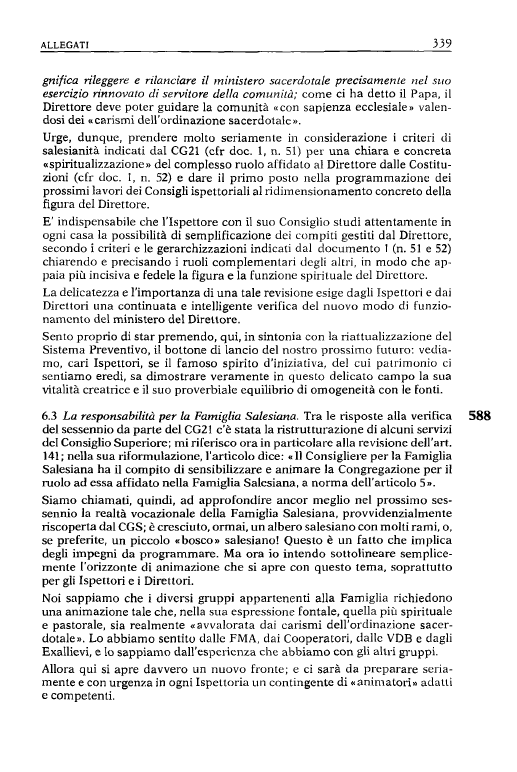 ALLEGATI 339

gnifica rileggere e rilanciare il ministero sacerdotale precisamente nel suo esercizio rinnovato di servitore della comunità; come ci ha detto il Papa, il Direttore deve poter guidare la comunità «con sapienza ecclesiale» valendosi dei «carismi dell'ordinazione sacerdotale».

Urge, dunque, prendere molto seriamente in considerazione i criteri di salesianità indicati dal CG21 (cfr doc. 1, n. 51) per una chiara e concreta «spiritualizzazione» del complesso ruolo affidato al Direttore dalle Costituzioni (cfr doc. 1, n. 52) e dare il primo posto nella programmazione dei prossimi lavori dei Consigli ispettoriali al ridimensionamento concreto della figura del Direttore.

E' indispensabile che l'Ispettore con il suo Consiglio studi attentamente in ogni casa la possibilità di semplificazione dei compiti gestiti dal Direttore, secondo i criteri e le gerarchizzazioni indicati dal documento 1 (n. 51 e 52) chiarendo e precisando i ruoli complementari degli altri, in modo che appaia più incisiva e fedele la figura e la funzione spirituale del Direttore.

La delicatezza e l'importanza di una tale revisione esige dagli Ispettori e dai Direttori una continuata e intelligente verifica del nuovo modo di funzionamento del ministero del Direttore.

Sento proprio di star premendo, qui, in sintonia con la riattualizzazione del Sistema Preventivo, il bottone di lancio del nostro prossimo futuro: vediamo, cari Ispettori, se il famoso spirito d'iniziativa, del cui patrimonio ci sentiamo eredi, sa dimostrare veramente in questo delicato campo la sua vitalità creatrice e il suo proverbiale equilibrio di omogeneità con le fonti.

6.3 La responsabilità per la Famiglia Salesiana. Tra le risposte alla verifica del sessennio da parte del CG21 c'è stata la ristrutturazione di alcuni servizi del Consiglio Superiore; mi riferisco ora in particolare alla revisione dell'art. 141; nella sua riformulazione, l'articolo dice: «Il Consigliere per la Famiglia Salesiana ha il compito di sensibilizzare e animare la Congregazione per il ruolo ad essa affidato nella Famiglia Salesiana, a norma dell'articolo 5». 588

Siamo chiamati, quindi, ad approfondire ancor meglio nel prossimo sessennio la realtà vocazionale della Famiglia Salesiana, provvidenzialmente riscoperta dal CGS; è cresciuto, ormai, un albero salesiano con molti rami, o, se preferite, un piccolo «bosco» salesiano! Questo è un fatto che implica degli impegni da programmare. Ma ora io intendo sottolineare semplicemente l'orizzonte di animazione che si apre con questo tema, soprattutto per gli Ispettori e i Direttori.

Noi sappiamo che i diversi gruppi appartenenti alla Famiglia richiedono una animazione tale che, nella sua espressione fontale, quella più spirituale e pastorale, sia realmente «avvalorata dai carismi dell'ordinazione sacerdotale». Lo abbiamo sentito dalle FMA, dai Cooperatori, dalle VDB e dagli Exallievi, e lo sappiamo dall'esperienza che abbiamo con gli altri gruppi.

Allora qui si apre davvero un nuovo fronte; e ci sarà da preparare seriamente e con urgenza in ogni Ispettoria un contingente di «animatori» adatti e competenti.